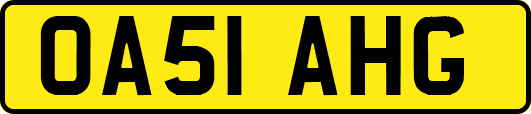 OA51 AHG